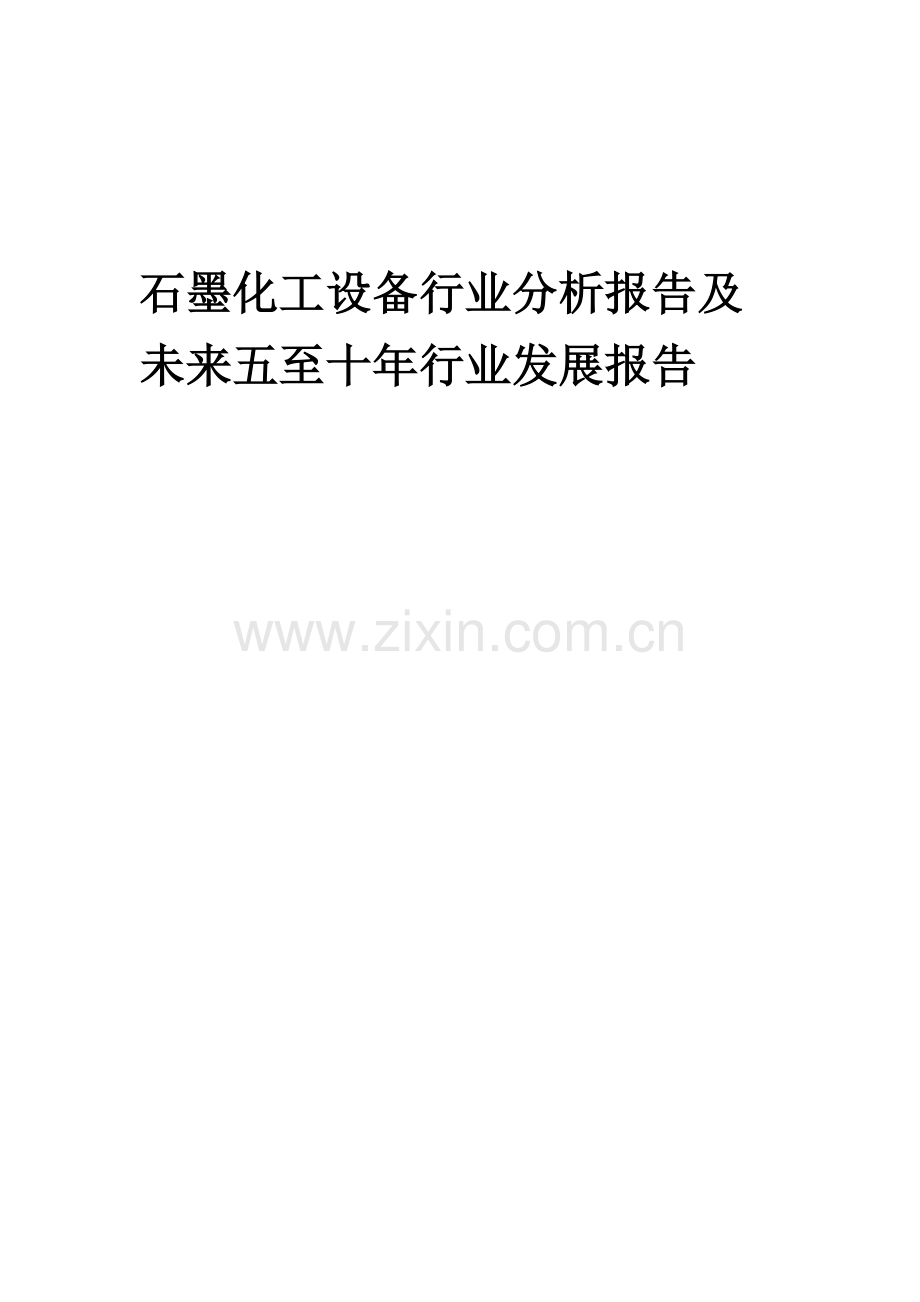 石墨化工设备行业分析报告及未来五至十年行业发展报告

www.zixin.com.cn